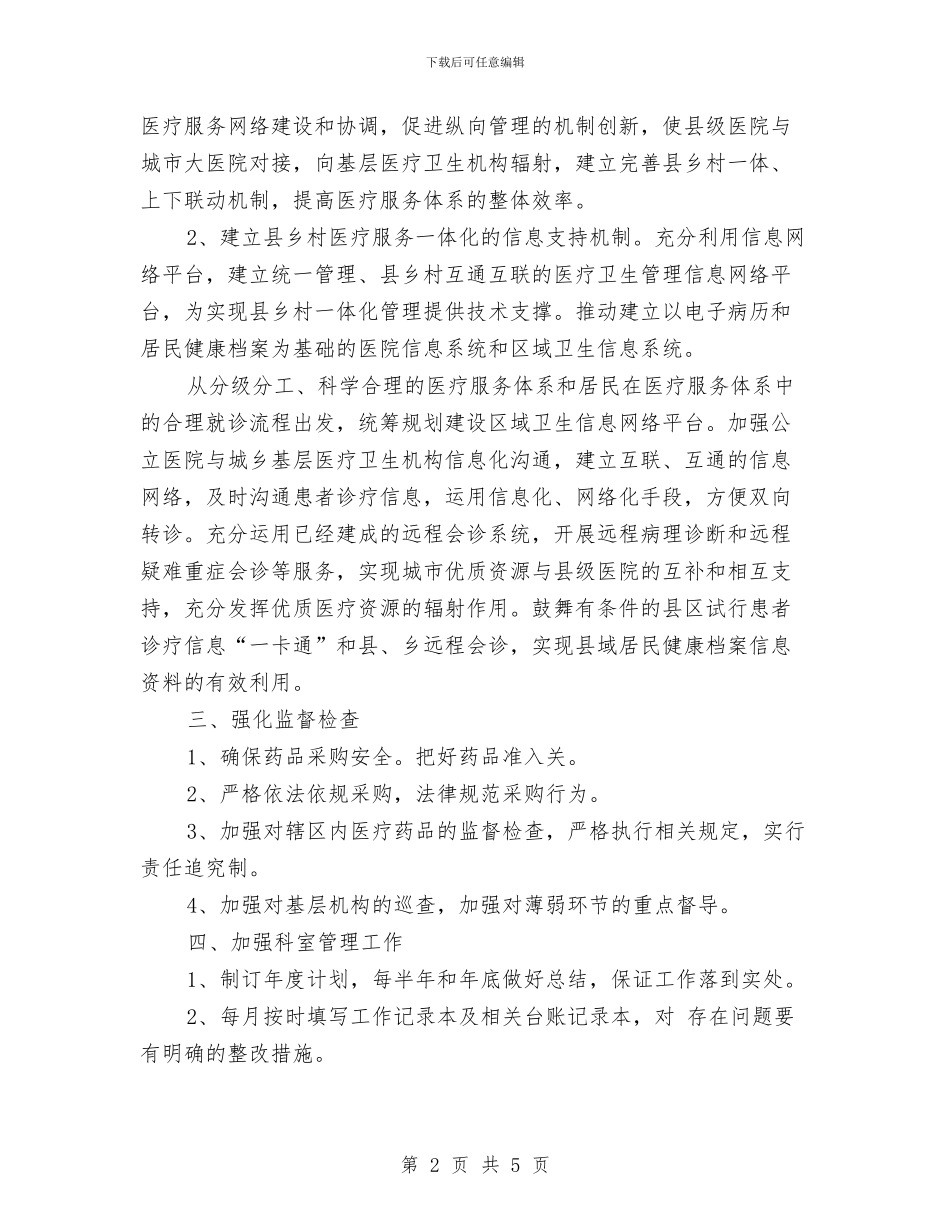 下载后可任意编辑

医疗服务网络建设和协调，促进纵向管理的机制创新，使县级医院与城市大医院对接，向基层医疗卫生机构辐射，建立完善县乡村一体、上下联动机制，提高医疗服务体系的整体效率。

2、建立县乡村医疗服务一体化的信息支持机制。充分利用信息网络平台，建立统一管理、县乡村互通互联的医疗卫生管理信息网络平台，为实现县乡村一体化管理提供技术支撑。推动建立以电子病历和居民健康档案为基础的医院信息系统和区域卫生信息系统。

从分级分工、科学合理的医疗服务体系和居民在医疗服务体系中的合理就诊流程出发，统筹规划建设区域卫生信息网络平台。加强公立医院与城乡基层医疗卫生机构信息化沟通，建立互联、互通的信息网络，及时沟通患者诊疗信息，运用信息化、网络化手段，方便双向转诊。充分运用已经建成的远程会诊系统，开展远程病理诊断和远程疑难重症会诊等服务，实现城市优质资源与县级医院的互补和相互支持，充分发挥优质医疗资源的辐射作用。鼓舞有条件的县区试行患者诊疗信息“一卡通”和县、乡远程会诊，实现县域居民健康档案信息资料的有效利用。

三、强化监督检查

1、确保药品采购安全。把好药品准入关。

2、严格依法依规采购，法律规范采购行为。

3、加强对辖区内医疗药品的监督检查，严格执行相关规定，实行责任追究制。

4、加强对基层机构的巡查，加强对薄弱环节的重点督导。

四、加强科室管理工作

1、制订年度计划，每半年和年底做好总结，保证工作落到实处。

2、每月按时填写工作记录本及相关台账记录本，对 存在问题要有明确的整改措施。

第 2 页 共 5 页